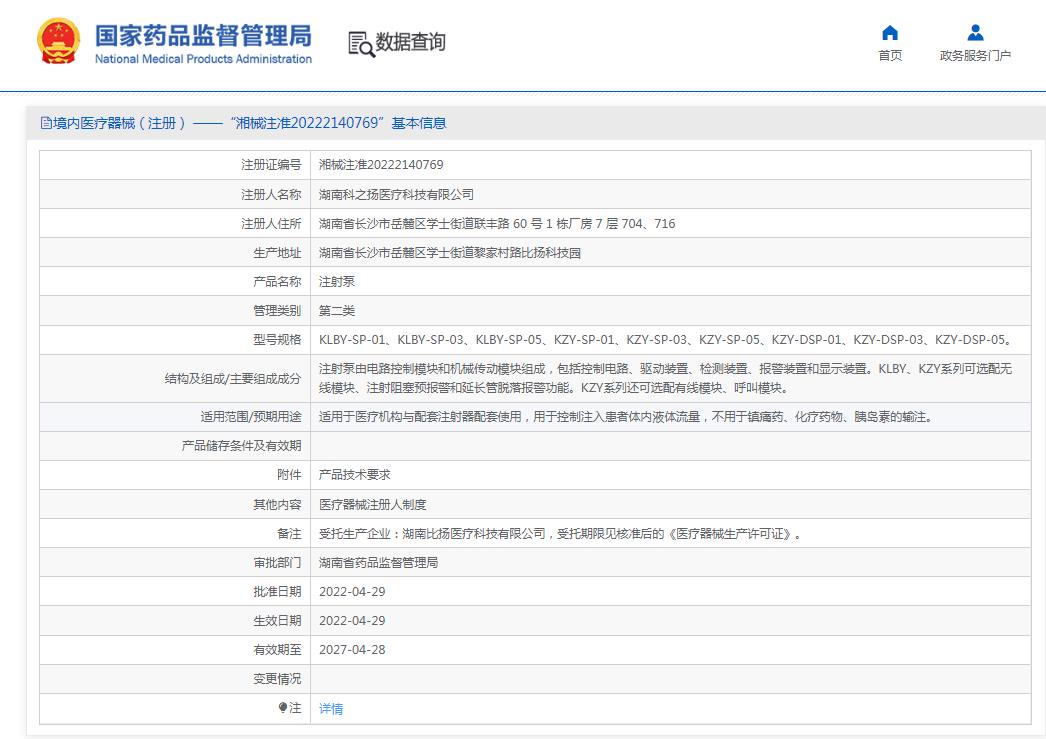 国家药品监督管理局
National Medical Products Administration

数据查询

首页
政务服务门户

境内医疗器械（注册）——“湘械注准20222140769”基本信息

| 注册证编号 | 湘械注准20222140769 |
|---|---|
| 注册人名称 | 湖南科之扬医疗科技有限公司 |
| 注册人住所 | 湖南省长沙市岳麓区学士街道联丰路 60 号 1 栋厂房 7 层 704、716 |
| 生产地址 | 湖南省长沙市岳麓区学士街道黎家村路比扬科技园 |
| 产品名称 | 注射泵 |
| 管理类别 | 第二类 |
| 型号规格 | KLBY-SP-01、KLBY-SP-03、KLBY-SP-05、KZY-SP-01、KZY-SP-03、KZY-SP-05、KZY-DSP-01、KZY-DSP-03、KZY-DSP-05。 |
| 结构及组成/主要组成成分 | 注射泵由电路控制模块和机械传动模块组成，包括控制电路、驱动装置、检测装置、报警装置和显示装置。KLBY、KZY系列可选配无线模块、注射阻塞预报警和延长管脱落报警功能。KZY系列还可选配有线模块、呼叫模块。 |
| 适用范围/预期用途 | 适用于医疗机构与配套注射器配套使用，用于控制注入患者体内液体流量，不用于镇痛药、化疗药物、胰岛素的输注。 |
| 产品储存条件及有效期 | |
| 附件 | 产品技术要求 |
| 其他内容 | 医疗器械注册人制度 |
| 备注 | 受托生产企业：湖南比扬医疗科技有限公司，受托期限见核准后的《医疗器械生产许可证》。 |
| 审批部门 | 湖南省药品监督管理局 |
| 批准日期 | 2022-04-29 |
| 生效日期 | 2022-04-29 |
| 有效期至 | 2027-04-28 |
| 变更情况 | |
| 注 | 详情 |